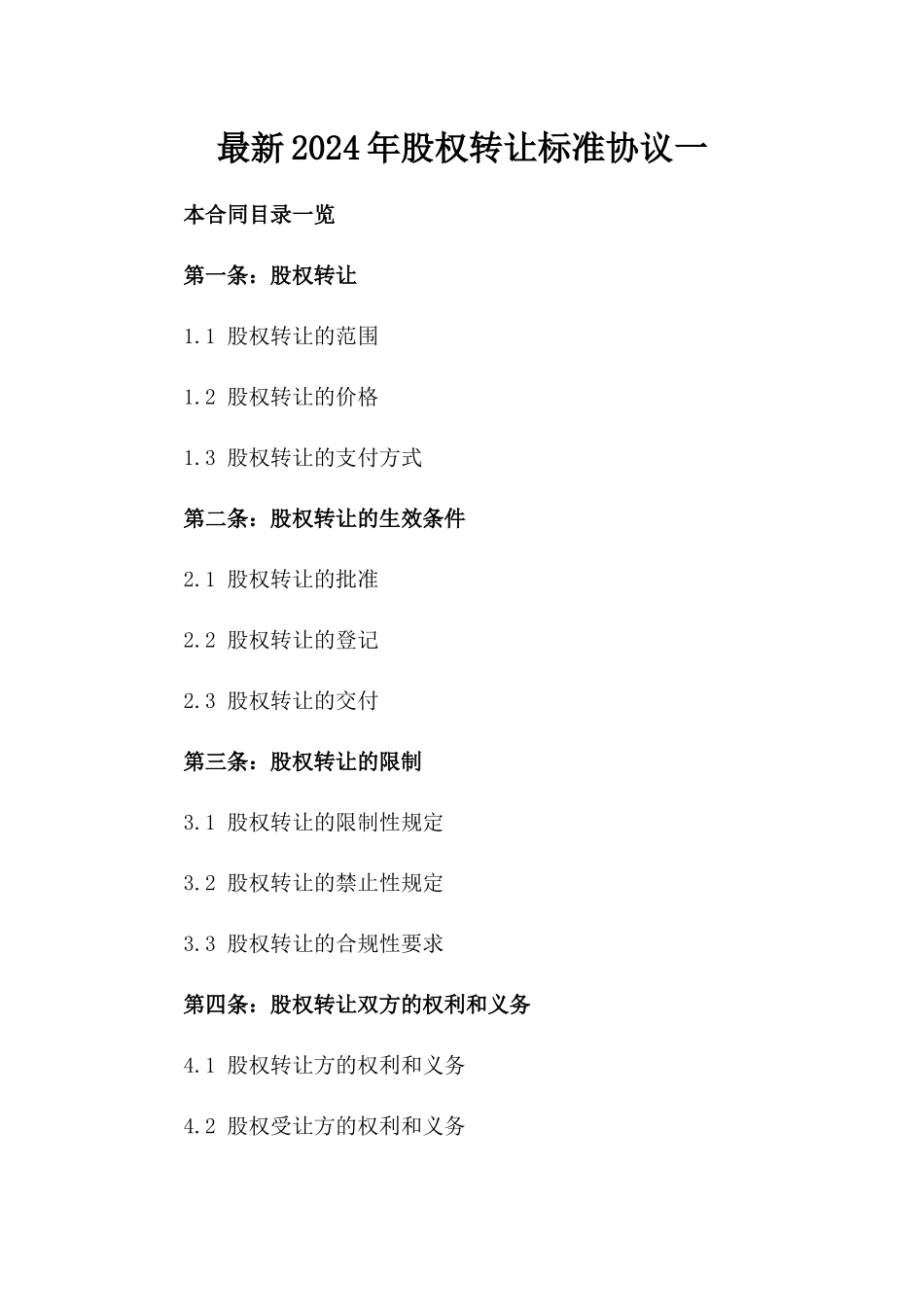 最新2024年股权转让标准协议一

本合同目录一览

第一条：股权转让

1.1 股权转让的范围

1.2 股权转让的价格

1.3 股权转让的支付方式

第二条：股权转让的生效条件

2.1 股权转让的批准

2.2 股权转让的登记

2.3 股权转让的交付

第三条：股权转让的限制

3.1 股权转让的限制性规定

3.2 股权转让的禁止性规定

3.3 股权转让的合规性要求

第四条：股权转让双方的权利和义务

4.1 股权转让方的权利和义务

4.2 股权受让方的权利和义务